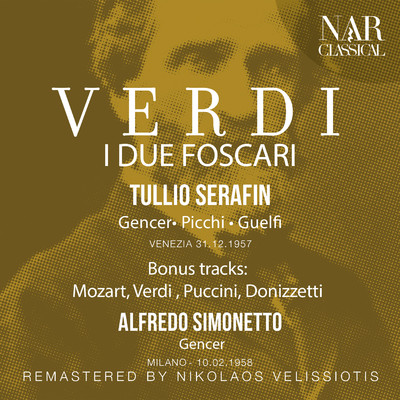 NAR CLASSICAL

VERDI

I DUE FOSCARI

TULLIO SERAFIN

Gencer• Picchi • Guelfi

VENEZIA 31.12.1957

Bonus tracks:
Mozart, Verdi , Puccini, Donizzetti

ALFREDO SIMONETTO

Gencer

MILANO - 10.02.1958

REMASTERED BY NIKOLAOS VELISSIOTIS